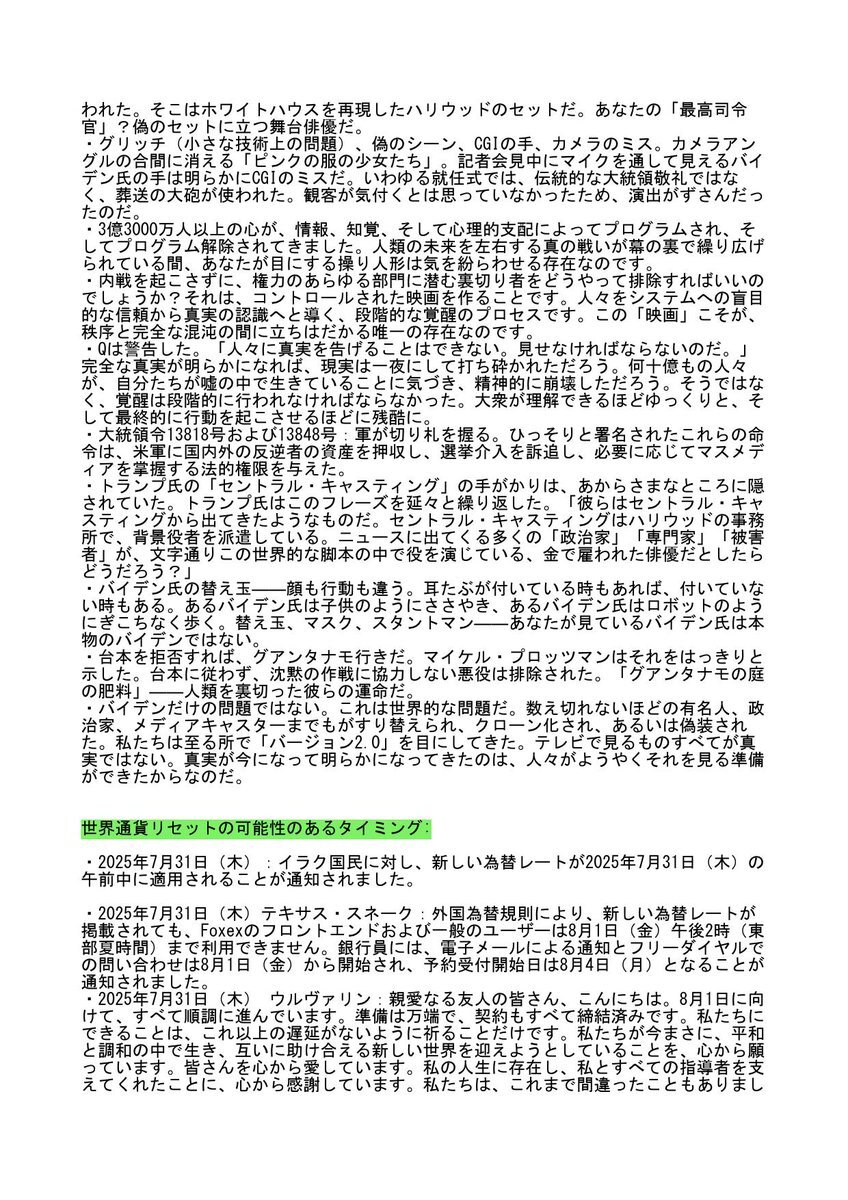 われた。そこはホワイトハウスを再現したハリウッドのセットだ。あなたの「最高司令官」？偽のセットに立つ舞台俳優だ。
・グリッチ（小さな技術上の問題）、偽のシーン、CGIの手、カメラのミス。カメラアングルの合間に消える「ピンクの服の少女たち」。記者会見中にマイクを通して見えるバイデン氏の手は明らかにCGIのミスだ。いわゆる就任式では、伝統的な大統領敬礼ではなく、葬送の大砲が使われた。観客が気付くとは思っていなかったため、演出がずさんだったのだ。
・3億3000万人以上の心が、情報、知覚、そして心理的支配によってプログラムされ、そしてプログラム解除されてきました。人類の未来を左右する真の戦いが幕の裏で繰り広げられている間、あなたが目にする操り人形は気を紛らわせる存在なのです。
・内戦を起こさずに、権力のあらゆる部門に潜む裏切り者をどうやって排除すればいいのでしょうか？それは、コントロールされた映画を作ることです。人々をシステムへの盲目的な信頼から真実の認識へと導く、段階的な覚醒のプロセスです。この「映画」こそが、秩序と完全な混沌の間に立ちはだかる唯一の存在なのです。
・Qは警告した。「人々に真実を告げることはできない。見せなければならないのだ。」完全な真実が明らかになれば、現実は一夜にして打ち砕かれただろう。何十億もの人々が、自分たちが嘘の中で生きていることに気づき、精神的に崩壊しただろう。そうではなく、覚醒は段階的に行われなければならなかった。大衆が理解できるほどゆっくりと、そして最終的に行動を起こさせるほどに残酷に。
・大統領令13818号および13848号：軍が切り札を握る。ひっそりと署名されたこれらの命令は、米軍に国内外の反逆者の資産を押収し、選挙介入を訴追し、必要に応じてマスメディアを掌握する法的権限を与えた。
・トランプ氏の「セントラル・キャスティング」の手がかりは、あからさまなところに隠されていた。トランプ氏はこのフレーズを延々と繰り返した。「彼らはセントラル・キャスティングから出てきたようなものだ。セントラル・キャスティングはハリウッドの事務所で、背景役者を派遣している。ニュースに出てくる多くの「政治家」「専門家」「被害者」が、文字通りこの世界的な脚本の中で役を演じている、金で雇われた俳優だとしたらどうだろう？」
・バイデン氏の替え玉――顔も行動も違う。耳たぶが付いている時もあれば、付いていない時もある。あるバイデン氏は子供のようにささやき、あるバイデン氏はロボットのようにぎこちなく歩く。替え玉、マスク、スタントマン――あなたが見ているバイデン氏は本物のバイデンではない。
・台本を拒否すれば、グアンタナモ行きだ。マイケル・プロッツマンはそれをはっきりと示した。台本に従わず、沈黙の作戦に協力しない悪役は排除された。「グアンタナモの庭の肥料」――人類を裏切った彼らの運命だ。
・バイデンだけの問題ではない。これは世界的な問題だ。数え切れないほどの有名人、政治家、メディアキャスターまでもがすり替えられ、クローン化され、あるいは偽装された。私たちは至る所で「バージョン2.0」を目にしてきた。テレビで見るものすべてが真実ではない。真実が今になって明らかになってきたのは、人々がようやくそれを見る準備ができたからなのだ。

世界通貨リセットの可能性のあるタイミング：

・2025年7月31日（木）：イラク国民に対し、新しい為替レートが2025年7月31日（木）の午前中に適用されることが通知されました。

・2025年7月31日（木）テキサス・スネーク：外国為替規則により、新しい為替レートが掲載されても、Foxexのフロントエンドおよび一般のユーザーは8月1日（金）午後2時（東部夏時間）まで利用できません。銀行員には、電子メールによる通知とフリーダイヤルでの問い合わせは8月1日（金）から開始され、予約受付開始日は8月4日（月）となることが通知されました。
・2025年7月31日（木）　ウルヴァリン：親愛なる友人の皆さん、こんにちは。8月1日に向けて、すべて順調に進んでいます。準備は万端で、契約もすべて締結済みです。私たちにできることは、これ以上の遅延がないように祈ることだけです。私たちが今まさに、平和と調和の中で生き、互いに助け合える新しい世界を迎えようとしていることを、心から願っています。皆さんを心から愛しています。私の人生に存在し、私とすべての指導者を支えてくれたことに、心から感謝しています。私たちは、これまで間違ったこともありまし